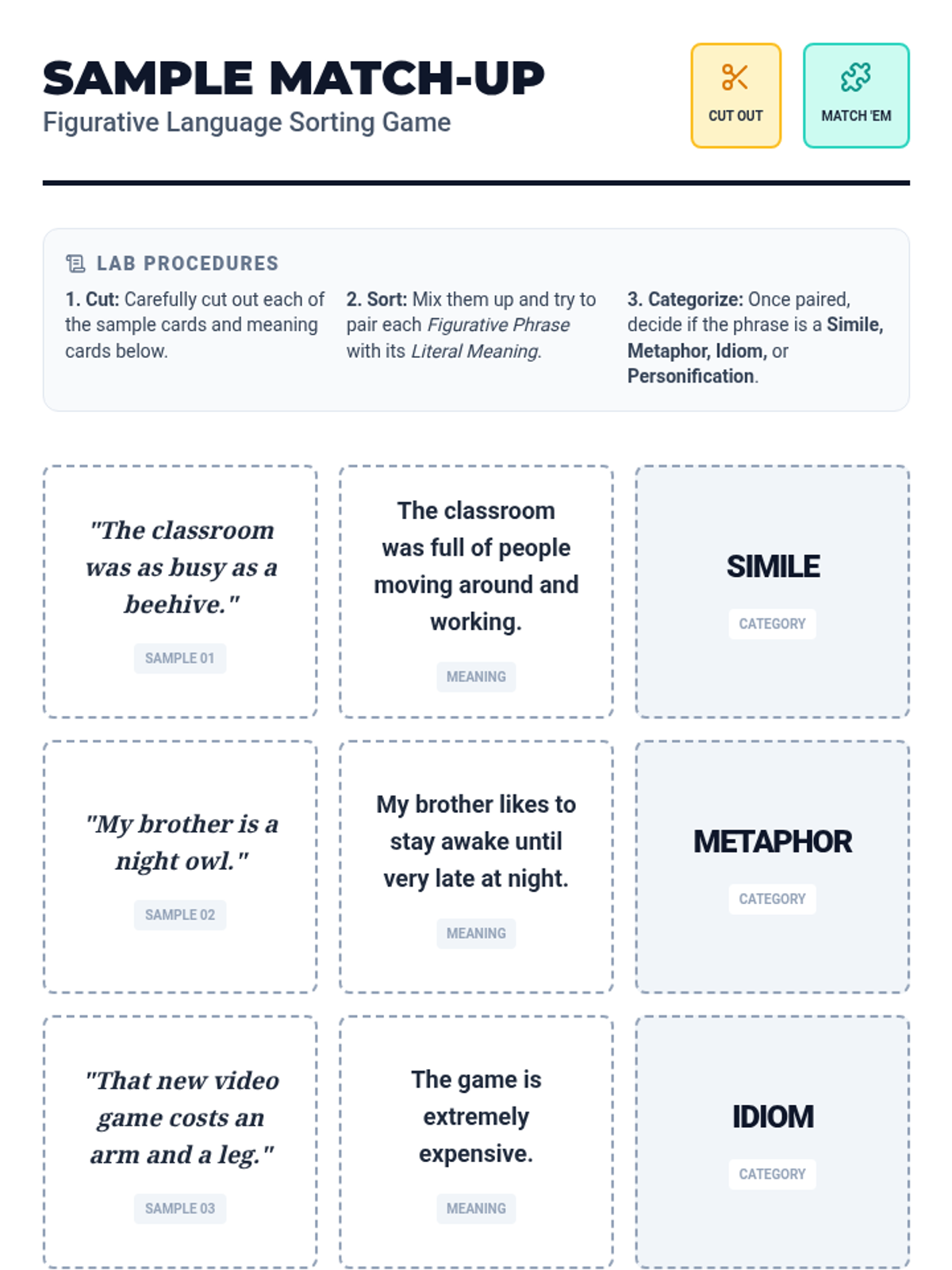 SAMPLE MATCH-UP
Figurative Language Sorting Game

CUT OUT

MATCH 'EM

LAB PROCEDURES

1. Cut: Carefully cut out each of the sample cards and meaning cards below.

2. Sort: Mix them up and try to pair each Figurative Phrase with its Literal Meaning.

3. Categorize: Once paired, decide if the phrase is a Simile, Metaphor, Idiom, or Personification.

"The classroom was as busy as a beehive."

SAMPLE 01

The classroom was full of people moving around and working.

MEANING

SIMILE

CATEGORY

"My brother is a night owl."

SAMPLE 02

My brother likes to stay awake until very late at night.

MEANING

METAPHOR

CATEGORY

"That new video game costs an arm and a leg."

SAMPLE 03

The game is extremely expensive.

MEANING

IDIOM

CATEGORY